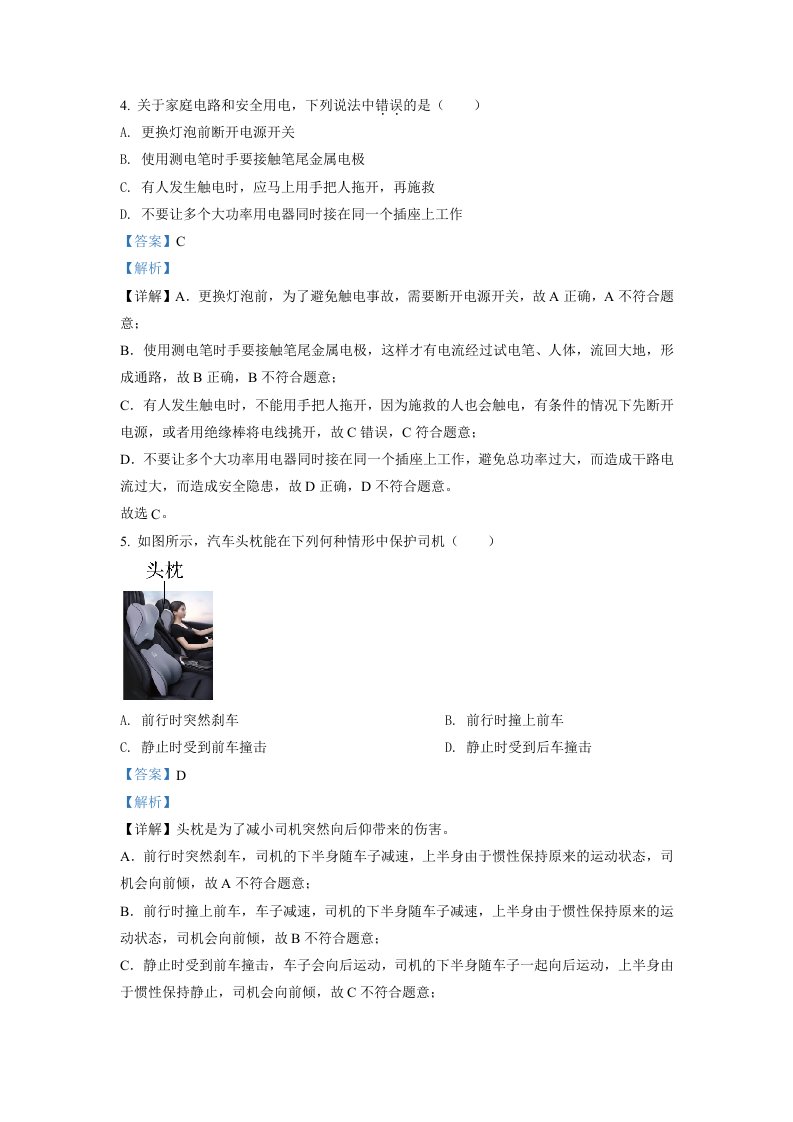 4. 关于家庭电路和安全用电，下列说法中错误的是（　　）

A. 更换灯泡前断开电源开关

B. 使用测电笔时手要接触笔尾金属电极

C. 有人发生触电时，应马上用手把人拖开，再施救

D. 不要让多个大功率用电器同时接在同一个插座上工作

【答案】C

【解析】

【详解】A．更换灯泡前，为了避免触电事故，需要断开电源开关，故 A 正确，A 不符合题意；

B．使用测电笔时手要接触笔尾金属电极，这样才有电流经过试电笔、人体，流回大地，形成通路，故 B 正确，B 不符合题意；

C．有人发生触电时，不能用手把人拖开，因为施救的人也会触电，有条件的情况下先断开电源，或者用绝缘棒将电线挑开，故 C 错误，C 符合题意；

D．不要让多个大功率用电器同时接在同一个插座上工作，避免总功率过大，而造成干路电流过大，而造成安全隐患，故 D 正确，D 不符合题意。

故选 C。

5. 如图所示，汽车头枕能在下列何种情形中保护司机（　　）

头枕

A. 前行时突然刹车

B. 前行时撞上前车

C. 静止时受到前车撞击

D. 静止时受到后车撞击

【答案】D

【解析】

【详解】头枕是为了减小司机突然向后仰带来的伤害。

A．前行时突然刹车，司机的下半身随车子减速，上半身由于惯性保持原来的运动状态，司机会向前倾，故 A 不符合题意；

B．前行时撞上前车，车子减速，司机的下半身随车子减速，上半身由于惯性保持原来的运动状态，司机会向前倾，故 B 不符合题意；

C．静止时受到前车撞击，车子会向后运动，司机的下半身随车子一起向后运动，上半身由于惯性保持静止，司机会向前倾，故 C 不符合题意；